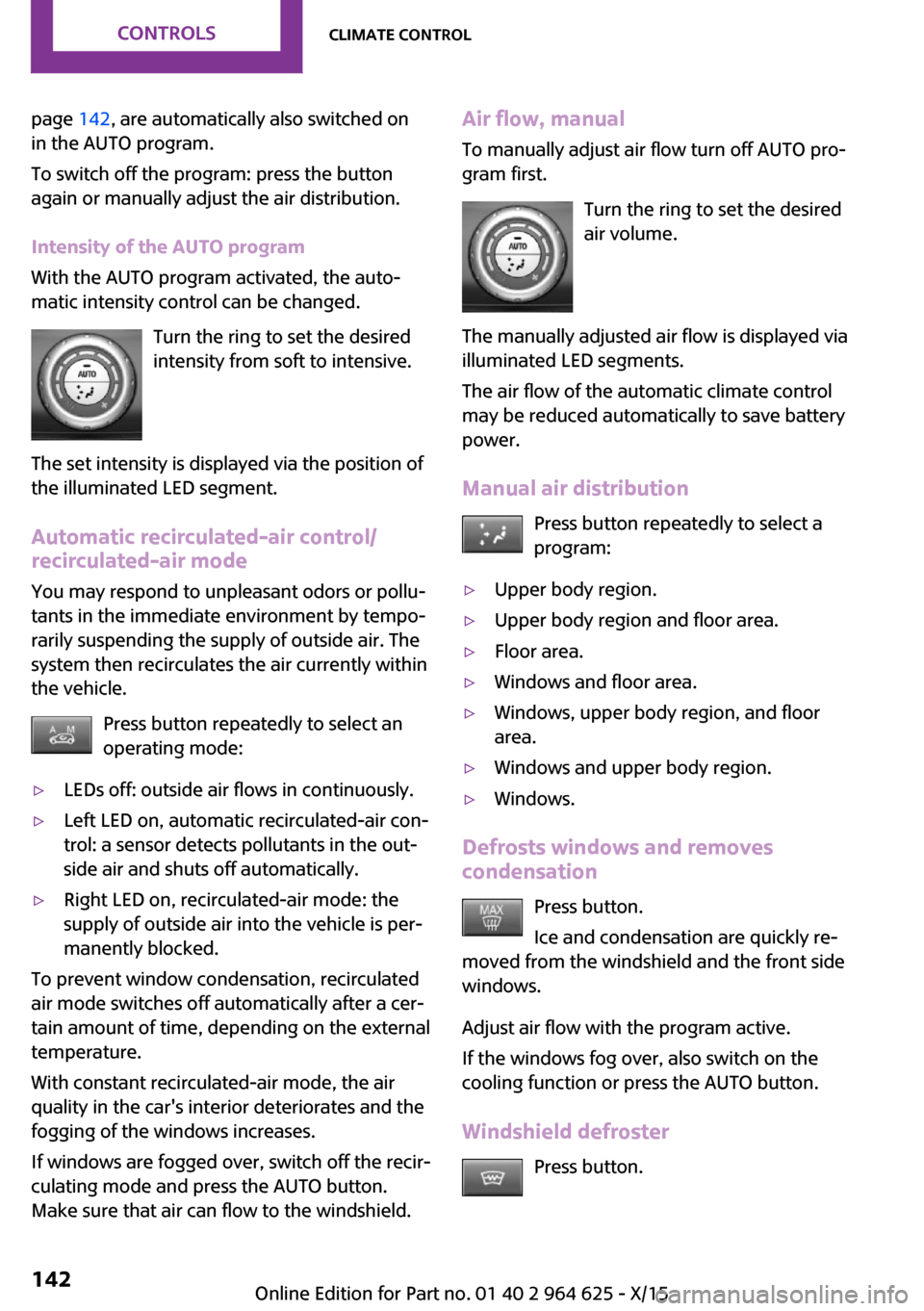 CONTROLS

CLIMATE CONTROL

page 142, are automatically also switched on in the AUTO program.

To switch off the program: press the button again or manually adjust the air distribution.

Intensity of the AUTO program

With the AUTO program activated, the automatic intensity control can be changed.

AUTO

Turn the ring to set the desired intensity from soft to intensive.

The set intensity is displayed via the position of the illuminated LED segment.

Automatic recirculated-air control/ recirculated-air mode

You may respond to unpleasant odors or pollutants in the immediate environment by temporarily suspending the supply of outside air. The system then recirculates the air currently within the vehicle.

A M

Press button repeatedly to select an operating mode:

▷ LEDs off: outside air flows in continuously.

▷ Left LED on, automatic recirculated-air control: a sensor detects pollutants in the outside air and shuts off automatically.

▷ Right LED on, recirculated-air mode: the supply of outside air into the vehicle is permanently blocked.

To prevent window condensation, recirculated air mode switches off automatically after a certain amount of time, depending on the external temperature.

With constant recirculated-air mode, the air quality in the car's interior deteriorates and the fogging of the windows increases.

If windows are fogged over, switch off the recirculating mode and press the AUTO button. Make sure that air can flow to the windshield.

Air flow, manual

To manually adjust air flow turn off AUTO program first.

AUTO

Turn the ring to set the desired air volume.

The manually adjusted air flow is displayed via illuminated LED segments.

The air flow of the automatic climate control may be reduced automatically to save battery power.

Manual air distribution

Press button repeatedly to select a program:

▷ Upper body region.

▷ Upper body region and floor area.

▷ Floor area.

▷ Windows and floor area.

▷ Windows, upper body region, and floor area.

▷ Windows and upper body region.

▷ Windows.

Defrosts windows and removes condensation

MAX

Press button.

Ice and condensation are quickly removed from the windshield and the front side windows.

Adjust air flow with the program active.

If the windows fog over, also switch on the cooling function or press the AUTO button.

Windshield defroster

Press button.

142

Online Edition for Part no. 01 40 2 964 625 - X/15

carmanualsonline.info